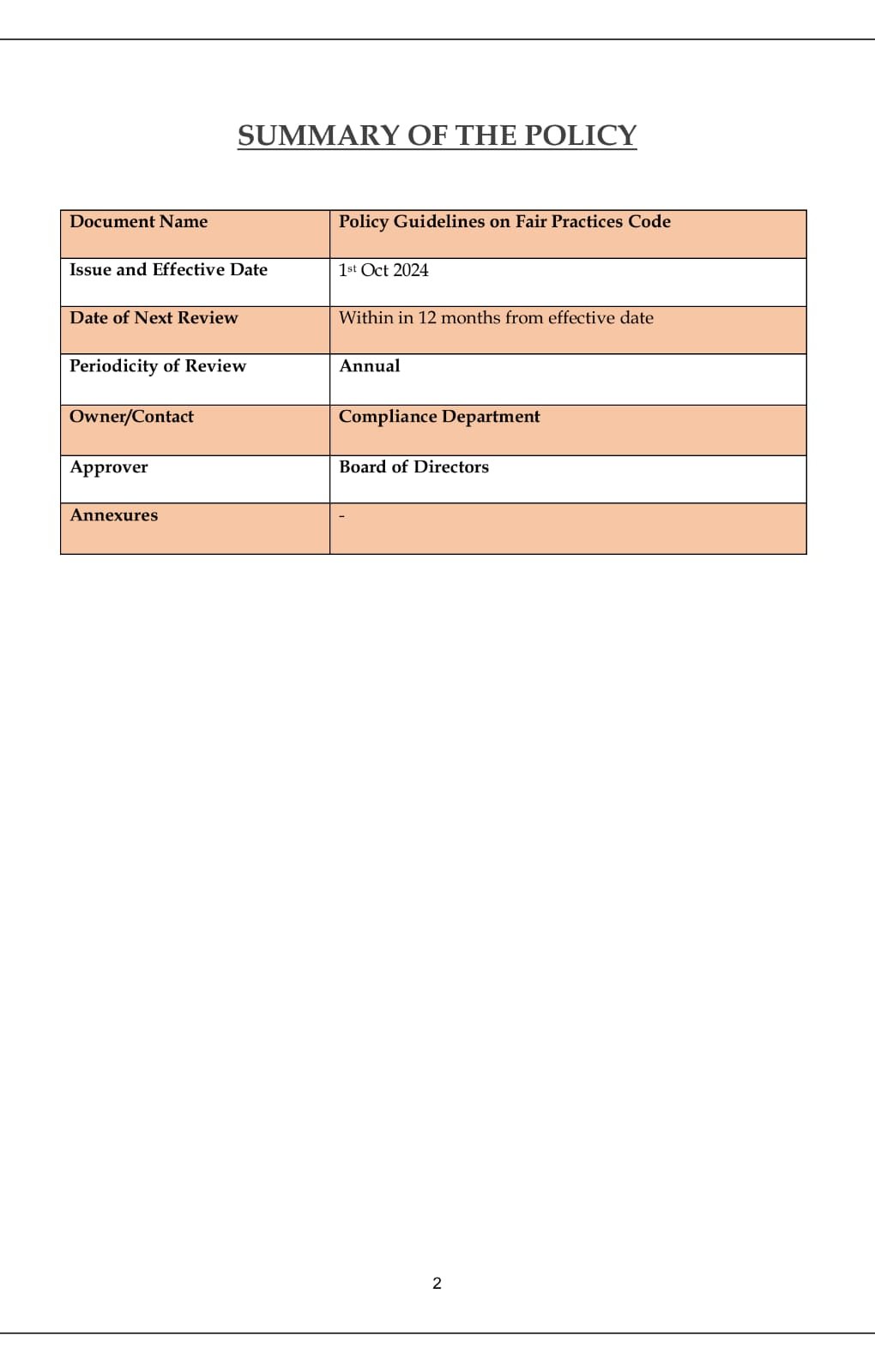 SUMMARY OF THE POLICY

| Document Name | Policy Guidelines on Fair Practices Code |
|---|---|
| Issue and Effective Date | 1st Oct 2024 |
| Date of Next Review | Within in 12 months from effective date |
| Periodicity of Review | Annual |
| Owner/Contact | Compliance Department |
| Approver | Board of Directors |
| Annexures | - |

2